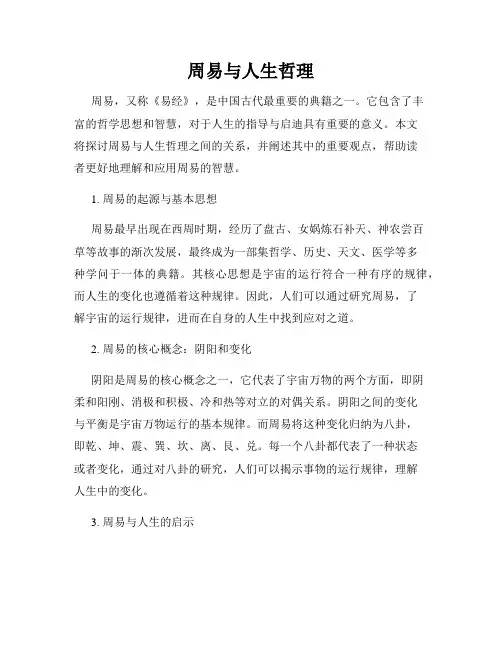 周易与人生哲理

周易，又称《易经》，是中国古代最重要的典籍之一。它包含了丰富的哲学思想和智慧，对于人生的指导与启迪具有重要的意义。本文将探讨周易与人生哲理之间的关系，并阐述其中的重要观点，帮助读者更好地理解和应用周易的智慧。

1. 周易的起源与基本思想

周易最早出现在西周时期，经历了盘古、女娲炼石补天、神农尝百草等故事的渐次发展，最终成为一部集哲学、历史、天文、医学等多种学问于一体的典籍。其核心思想是宇宙的运行符合一种有序的规律，而人生的变化也遵循着这种规律。因此，人们可以通过研究周易，了解宇宙的运行规律，进而在自身的人生中找到应对之道。

2. 周易的核心概念：阴阳和变化

阴阳是周易的核心概念之一，它代表了宇宙万物的两个方面，即阴柔和阳刚、消极和积极、冷和热等对立的对偶关系。阴阳之间的变化与平衡是宇宙万物运行的基本规律。而周易将这种变化归纳为八卦，即乾、坤、震、巽、坎、离、艮、兑。每一个八卦都代表了一种状态或者变化，通过对八卦的研究，人们可以揭示事物的运行规律，理解人生中的变化。

3. 周易与人生的启示